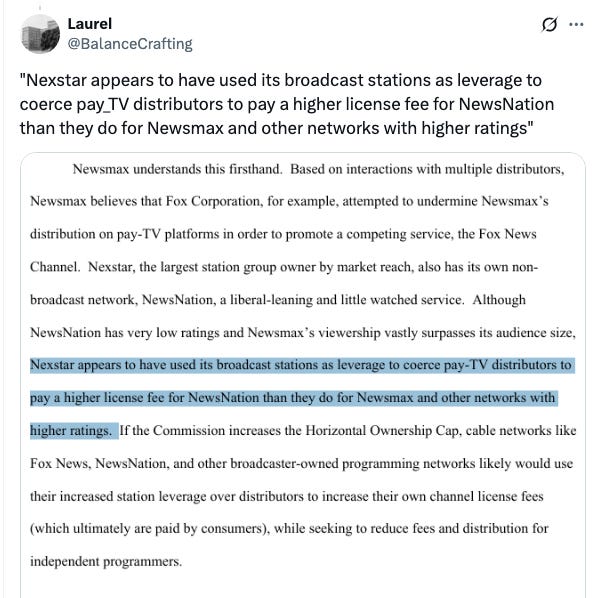 Laurel
@BalanceCrafting

"Nexstar appears to have used its broadcast stations as leverage to coerce pay_TV distributors to pay a higher license fee for NewsNation than they do for Newsmax and other networks with higher ratings"

Newsmax understands this firsthand. Based on interactions with multiple distributors, Newsmax believes that Fox Corporation, for example, attempted to undermine Newsmax's distribution on pay-TV platforms in order to promote a competing service, the Fox News Channel. Nexstar, the largest station group owner by market reach, also has its own non-broadcast network, NewsNation, a liberal-leaning and little watched service. Although NewsNation has very low ratings and Newsmax's viewership vastly surpasses its audience size, Nexstar appears to have used its broadcast stations as leverage to coerce pay-TV distributors to pay a higher license fee for NewsNation than they do for Newsmax and other networks with higher ratings. If the Commission increases the Horizontal Ownership Cap, cable networks like Fox News, NewsNation, and other broadcaster-owned programming networks likely would use their increased station leverage over distributors to increase their own channel license fees (which ultimately are paid by consumers), while seeking to reduce fees and distribution for independent programmers.